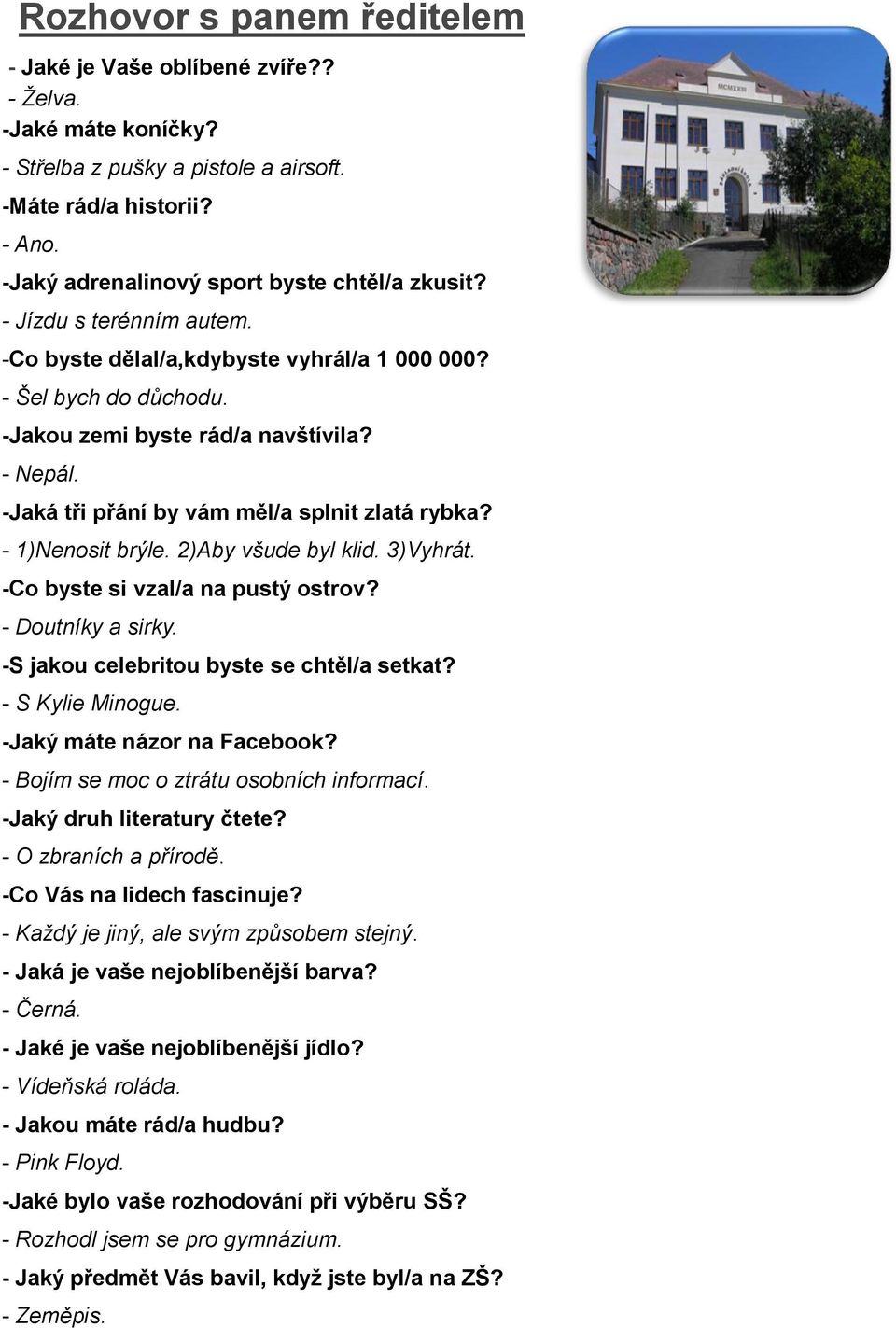 Rozhovor s panem ředitelem

- Jaké je Vaše oblíbené zvíře??
- Želva.
-Jaké máte koníčky?
- Střelba z pušky a pistole a airsoft.
-Máte rád/a historii?
- Ano.
-Jaký adrenalinový sport byste chtěl/a zkusit?
- Jízdu s terénním autem.
-Co byste dělal/a,kdybyste vyhrál/a 1 000 000?
- Šel bych do důchodu.
-Jakou zemi byste rád/a navštívila?
- Nepál.
-Jaká tři přání by vám měl/a splnit zlatá rybka?
- 1)Nenosit brýle. 2)Aby všude byl klid. 3)Vyhrát.
-Co byste si vzal/a na pustý ostrov?
- Doutníky a sirky.
-S jakou celebritou byste se chtěl/a setkat?
- S Kylie Minogue.
-Jaký máte názor na Facebook?
- Bojím se moc o ztrátu osobních informací.
-Jaký druh literatury čtete?
- O zbraních a přírodě.
-Co Vás na lidech fascinuje?
- Každý je jiný, ale svým způsobem stejný.
- Jaká je vaše nejoblíbenější barva?
- Černá.
- Jaké je vaše nejoblíbenější jídlo?
- Vídeňská roláda.
- Jakou máte rád/a hudbu?
- Pink Floyd.
-Jaké bylo vaše rozhodování při výběru SŠ?
- Rozhodl jsem se pro gymnázium.
- Jaký předmět Vás bavil, když jste byl/a na ZŠ?
- Zeměpis.

MCMXXIII